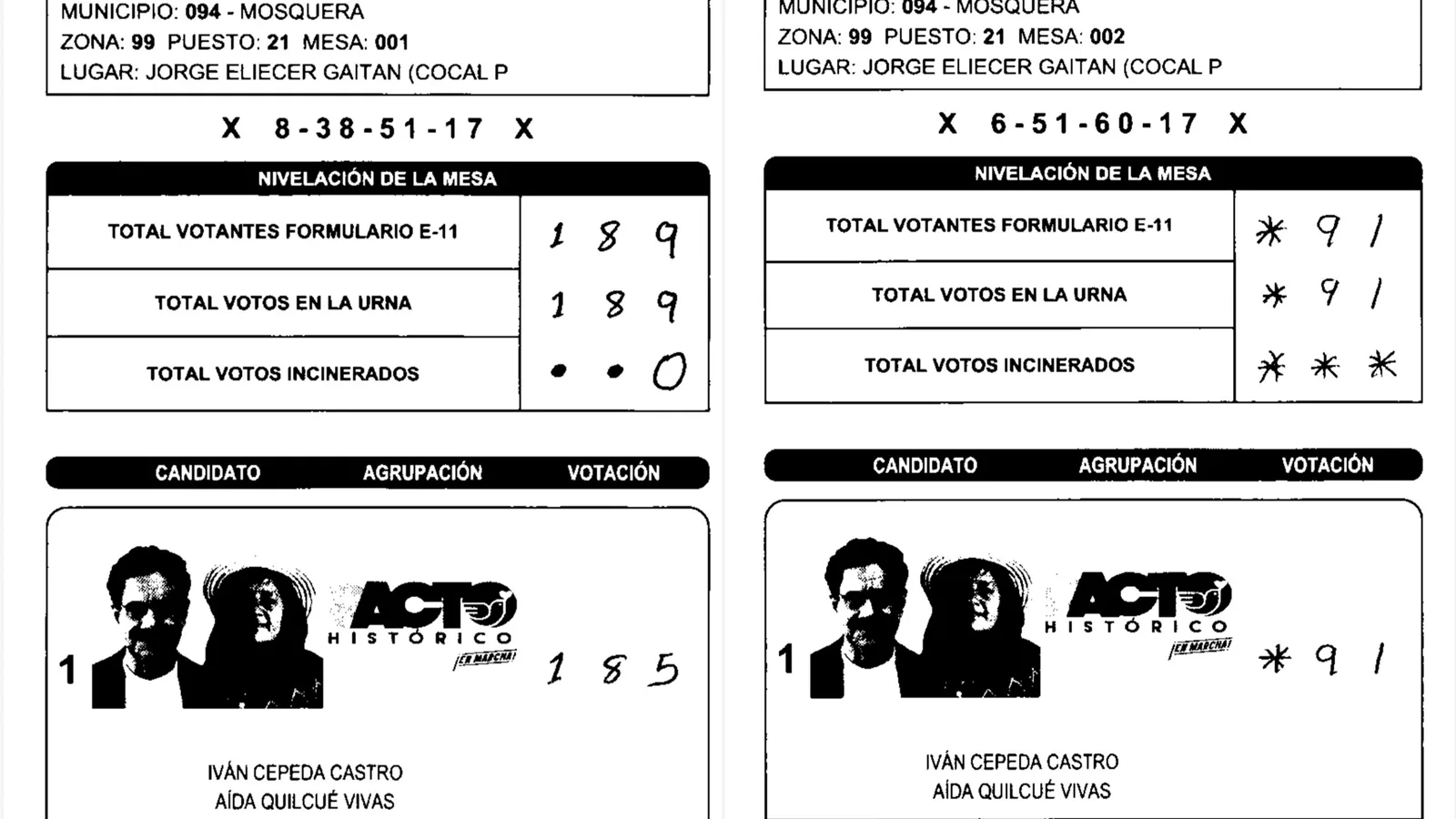 MUNICIPIO: 094 - MOSQUERA
ZONA: 99 PUESTO: 21 MESA: 001
LUGAR: JORGE ELIECER GAITAN (COCAL P

X 8-38-51-17 X

| NIVELACIÓN DE LA MESA | |
|---|---|
| TOTAL VOTANTES FORMULARIO E-11 | 1 8 9 |
| TOTAL VOTOS EN LA URNA | 1 8 9 |
| TOTAL VOTOS INCINERADOS | • • 0 |

CANDIDATO AGRUPACIÓN VOTACIÓN

1 ACTO HISTÓRICO ¡EN MARCHA! 1 8 5

IVÁN CEPEDA CASTRO
AÍDA QUILCUÉ VIVAS

MUNICIPIO: 094 - MOSQUERA
ZONA: 99 PUESTO: 21 MESA: 002
LUGAR: JORGE ELIECER GAITAN (COCAL P

X 6-51-60-17 X

| NIVELACIÓN DE LA MESA | |
|---|---|
| TOTAL VOTANTES FORMULARIO E-11 | * 9 1 |
| TOTAL VOTOS EN LA URNA | * 9 1 |
| TOTAL VOTOS INCINERADOS | * * * |

CANDIDATO AGRUPACIÓN VOTACIÓN

1 ACTO HISTÓRICO ¡EN MARCHA! * 9 1

IVÁN CEPEDA CASTRO
AÍDA QUILCUÉ VIVAS